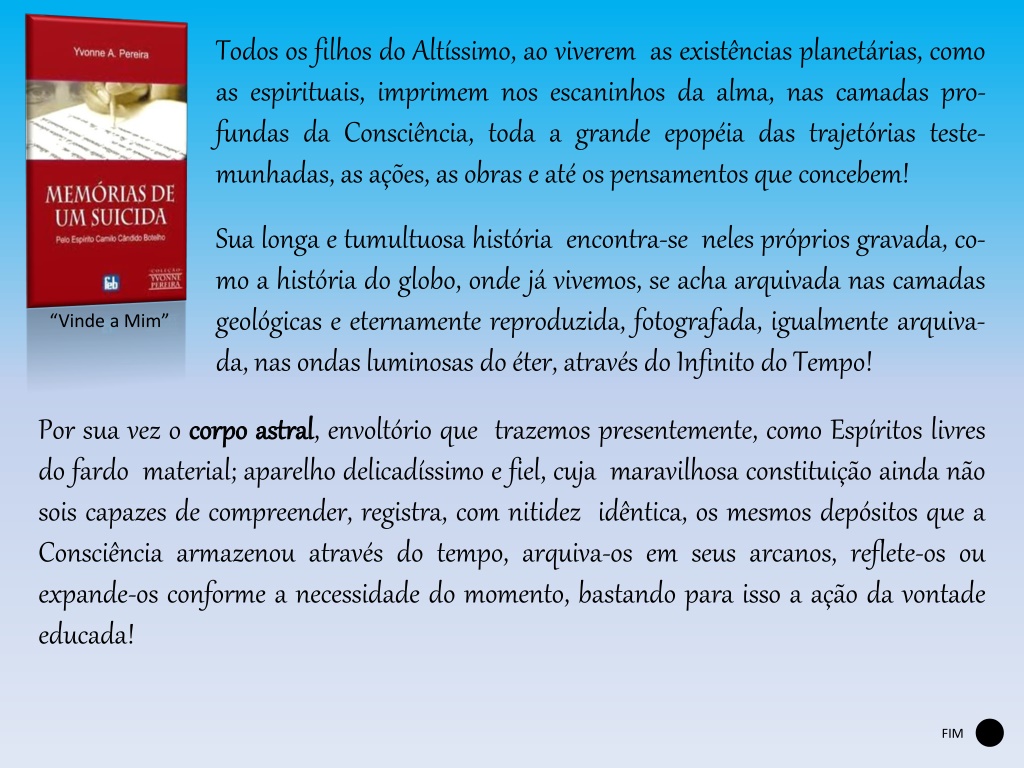 Yvonne A. Pereira

MEMÓRIAS DE UM SUICIDA
Pelo Espírito Camilo Cândido Botelho

feb

COLEÇÃO YVONNE PEREIRA

"Vinde a Mim"

Todos os filhos do Altíssimo, ao viverem as existências planetárias, como as espirituais, imprimem nos escaninhos da alma, nas camadas profundas da Consciência, toda a grande epopéia das trajetórias testemunhadas, as ações, as obras e até os pensamentos que concebem!

Sua longa e tumultuosa história encontra-se neles próprios gravada, como a história do globo, onde já vivemos, se acha arquivada nas camadas geológicas e eternamente reproduzida, fotografada, igualmente arquivada, nas ondas luminosas do éter, através do Infinito do Tempo!

Por sua vez o corpo astral, envoltório que trazemos presentemente, como Espíritos livres do fardo material; aparelho delicadíssimo e fiel, cuja maravilhosa constituição ainda não sois capazes de compreender, registra, com nitidez idêntica, os mesmos depósitos que a Consciência armazenou através do tempo, arquiva-os em seus arcanos, reflete-os ou expande-os conforme a necessidade do momento, bastando para isso a ação da vontade educada!

FIM